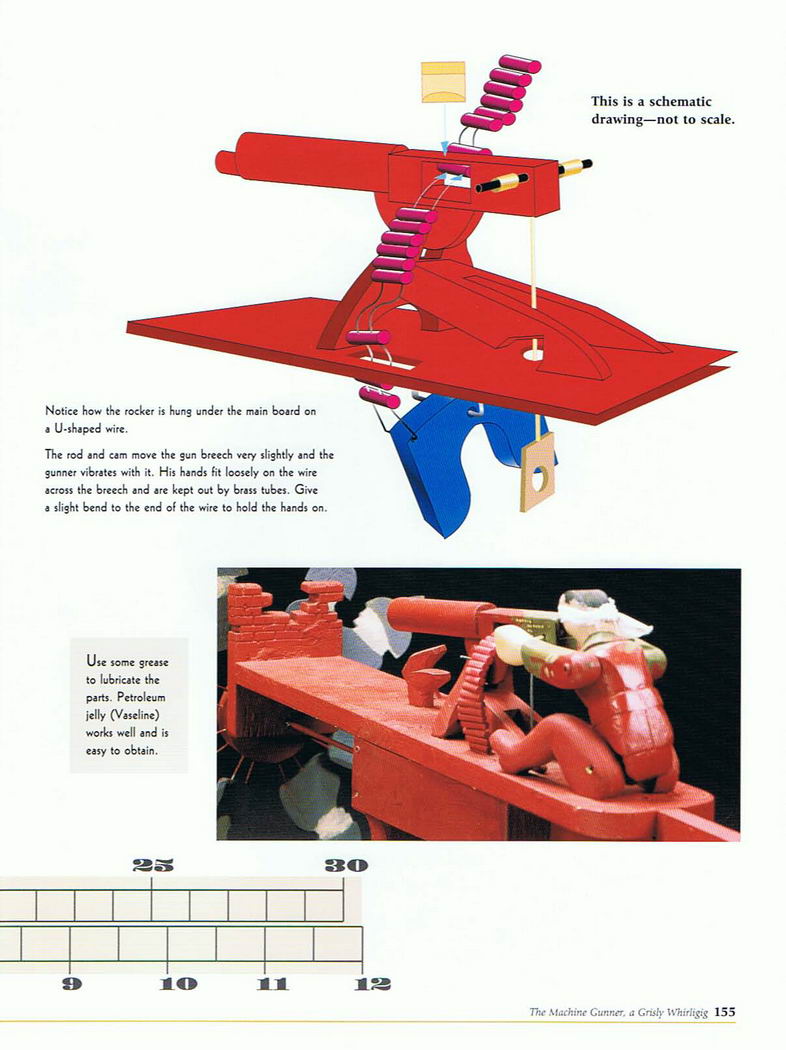 This is a schematic drawing—not to scale.

Notice how the rocker is hung under the main board on a U-shaped wire.

The rod and cam move the gun breech very slightly and the gunner vibrates with it. His hands fit loosely on the wire across the breech and are kept out by brass tubes. Give a slight bend to the end of the wire to hold the hands on.

Use some grease to lubricate the parts. Petroleum jelly (Vaseline) works well and is easy to obtain.

25 30

9 10 11 12

The Machine Gunner, a Grisly Whirligig 155